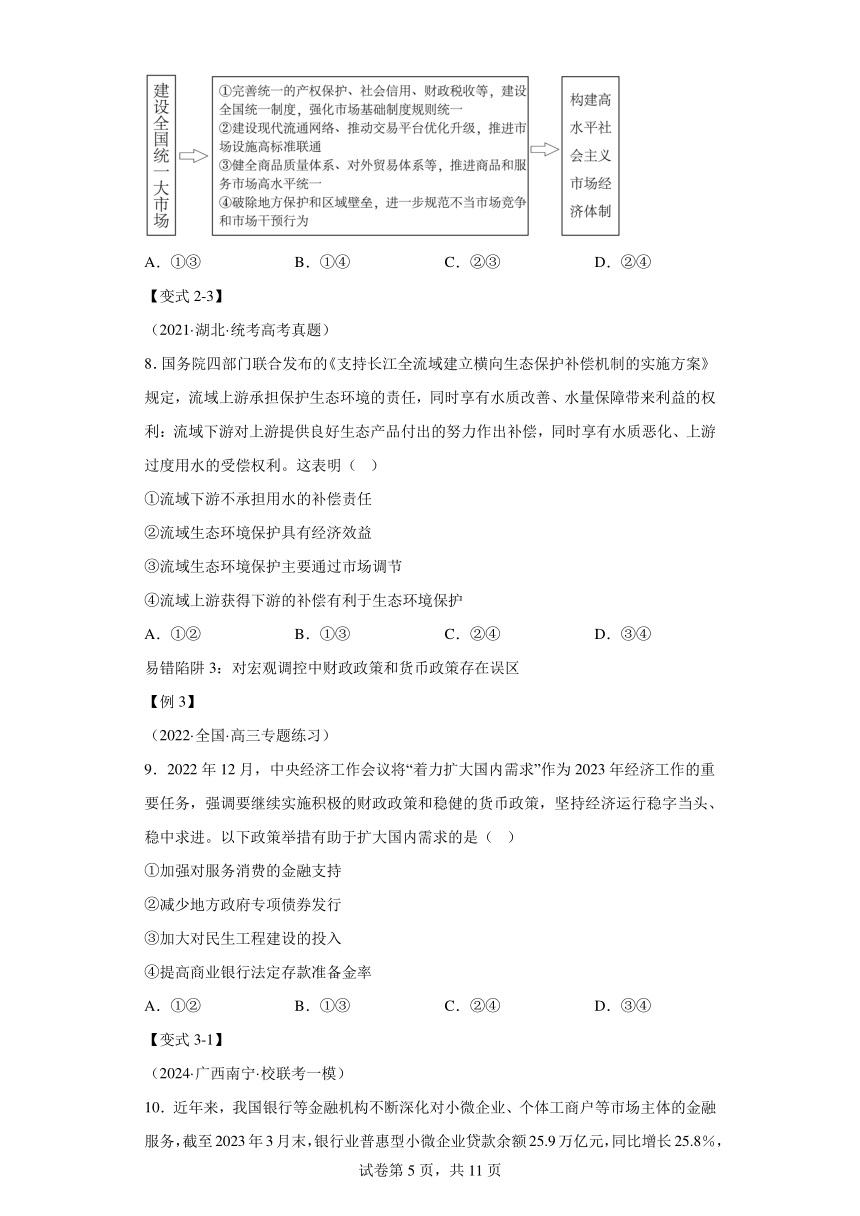 建设全国统一大市场

①完善统一的产权保护、社会信用、财政税收等，建设全国统一制度，强化市场基础制度规则统一
②建设现代流通网络、推动交易平台优化升级，推进市场设施高标准联通
③健全商品质量体系、对外贸易体系等，推进商品和服务市场高水平统一
④破除地方保护和区域壁垒，进一步规范不当市场竞争和市场干预行为

构建高水平社会主义市场经济体制

A．①③　　B．①④　　C．②③　　D．②④

【变式 2-3】

（2021·湖北·统考高考真题）

8．国务院四部门联合发布的《支持长江全流域建立横向生态保护补偿机制的实施方案》规定，流域上游承担保护生态环境的责任，同时享有水质改善、水量保障带来利益的权利：流域下游对上游提供良好生态产品付出的努力作出补偿，同时享有水质恶化、上游过度用水的受偿权利。这表明（　）

①流域下游不承担用水的补偿责任

②流域生态环境保护具有经济效益

③流域生态环境保护主要通过市场调节

④流域上游获得下游的补偿有利于生态环境保护

A．①②　　B．①③　　C．②④　　D．③④

易错陷阱 3：对宏观调控中财政政策和货币政策存在误区

【例 3】

（2022·全国·高三专题练习）

9．2022 年 12 月，中央经济工作会议将“着力扩大国内需求”作为 2023 年经济工作的重要任务，强调要继续实施积极的财政政策和稳健的货币政策，坚持经济运行稳字当头、稳中求进。以下政策举措有助于扩大国内需求的是（　）

①加强对服务消费的金融支持

②减少地方政府专项债券发行

③加大对民生工程建设的投入

④提高商业银行法定存款准备金率

A．①②　　B．①③　　C．②④　　D．③④

【变式 3-1】

（2024·广西南宁·校联考一模）

10．近年来，我国银行等金融机构不断深化对小微企业、个体工商户等市场主体的金融服务，截至 2023 年 3 月末，银行业普惠型小微企业贷款余额 25.9 万亿元，同比增长 25.8%，

试卷第 5 页，共 11 页